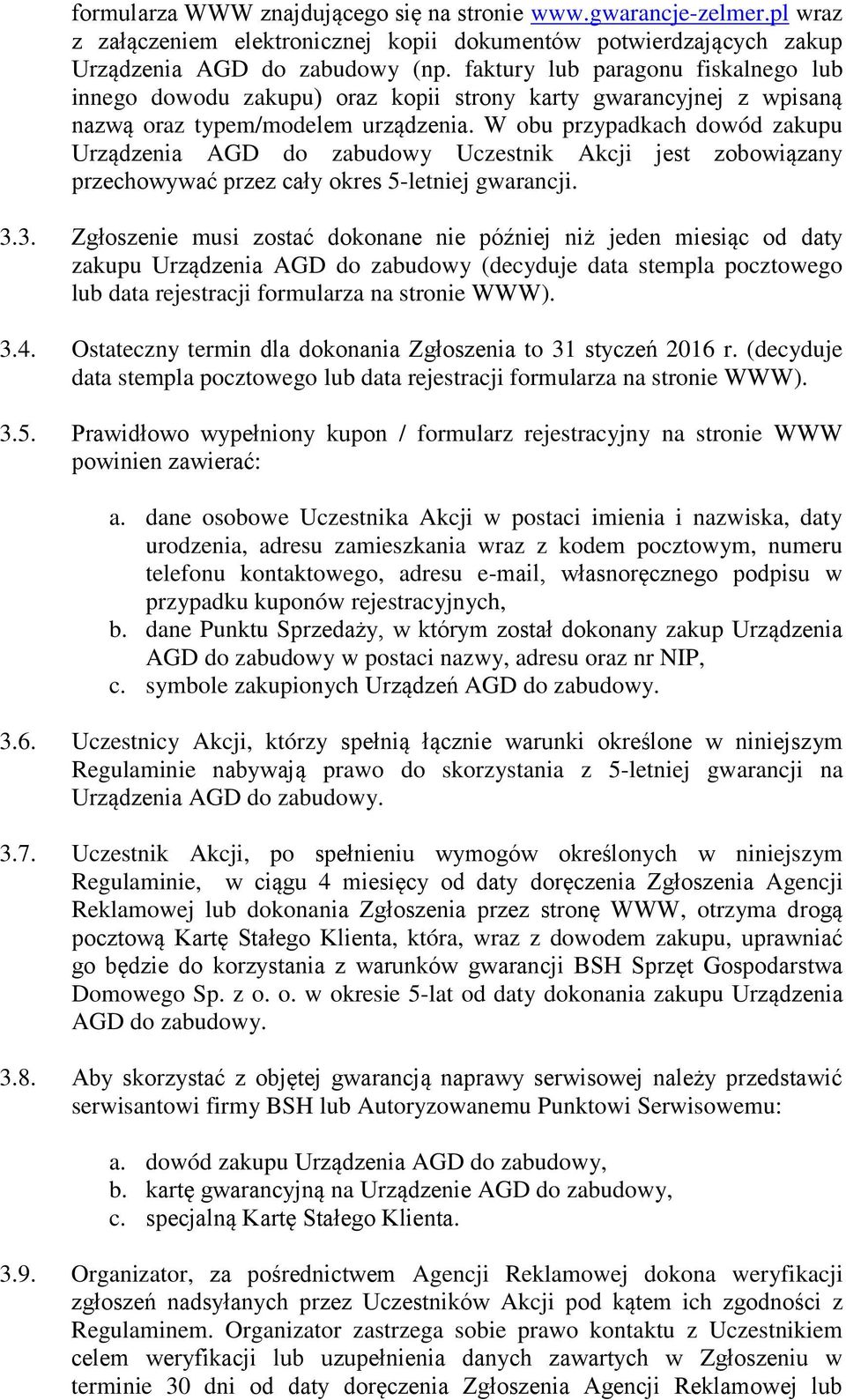 formularza WWW znajdującego się na stronie www.gwarancje-zelmer.pl wraz z załączeniem elektronicznej kopii dokumentów potwierdzających zakup Urządzenia AGD do zabudowy (np. faktury lub paragonu fiskalnego lub innego dowodu zakupu) oraz kopii strony karty gwarancyjnej z wpisaną nazwą oraz typem/modelem urządzenia. W obu przypadkach dowód zakupu Urządzenia AGD do zabudowy Uczestnik Akcji jest zobowiązany przechowywać przez cały okres 5-letniej gwarancji.

3.3. Zgłoszenie musi zostać dokonane nie później niż jeden miesiąc od daty zakupu Urządzenia AGD do zabudowy (decyduje data stempla pocztowego lub data rejestracji formularza na stronie WWW).

3.4. Ostateczny termin dla dokonania Zgłoszenia to 31 styczeń 2016 r. (decyduje data stempla pocztowego lub data rejestracji formularza na stronie WWW).

3.5. Prawidłowo wypełniony kupon / formularz rejestracyjny na stronie WWW powinien zawierać:

a. dane osobowe Uczestnika Akcji w postaci imienia i nazwiska, daty urodzenia, adresu zamieszkania wraz z kodem pocztowym, numeru telefonu kontaktowego, adresu e-mail, własnoręcznego podpisu w przypadku kuponów rejestracyjnych,
b. dane Punktu Sprzedaży, w którym został dokonany zakup Urządzenia AGD do zabudowy w postaci nazwy, adresu oraz nr NIP,
c. symbole zakupionych Urządzeń AGD do zabudowy.

3.6. Uczestnicy Akcji, którzy spełnią łącznie warunki określone w niniejszym Regulaminie nabywają prawo do skorzystania z 5-letniej gwarancji na Urządzenia AGD do zabudowy.

3.7. Uczestnik Akcji, po spełnieniu wymogów określonych w niniejszym Regulaminie, w ciągu 4 miesięcy od daty doręczenia Zgłoszenia Agencji Reklamowej lub dokonania Zgłoszenia przez stronę WWW, otrzyma drogą pocztową Kartę Stałego Klienta, która, wraz z dowodem zakupu, uprawniać go będzie do korzystania z warunków gwarancji BSH Sprzęt Gospodarstwa Domowego Sp. z o. o. w okresie 5-lat od daty dokonania zakupu Urządzenia AGD do zabudowy.

3.8. Aby skorzystać z objętej gwarancją naprawy serwisowej należy przedstawić serwisantowi firmy BSH lub Autoryzowanemu Punktowi Serwisowemu:

a. dowód zakupu Urządzenia AGD do zabudowy,
b. kartę gwarancyjną na Urządzenie AGD do zabudowy,
c. specjalną Kartę Stałego Klienta.

3.9. Organizator, za pośrednictwem Agencji Reklamowej dokona weryfikacji zgłoszeń nadsyłanych przez Uczestników Akcji pod kątem ich zgodności z Regulaminem. Organizator zastrzega sobie prawo kontaktu z Uczestnikiem celem weryfikacji lub uzupełnienia danych zawartych w Zgłoszeniu w terminie 30 dni od daty doręczenia Zgłoszenia Agencji Reklamowej lub